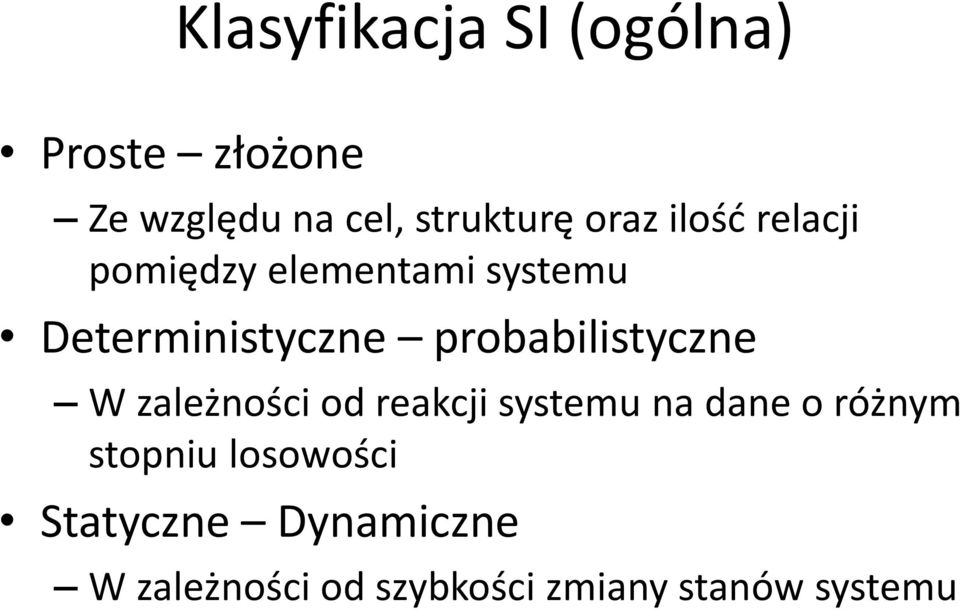 Klasyfikacja SI (ogólna)

• Proste – złożone

– Ze względu na cel, strukturę oraz ilość relacji pomiędzy elementami systemu

• Deterministyczne – probabilistyczne

– W zależności od reakcji systemu na dane o różnym stopniu losowości

• Statyczne – Dynamiczne

– W zależności od szybkości zmiany stanów systemu